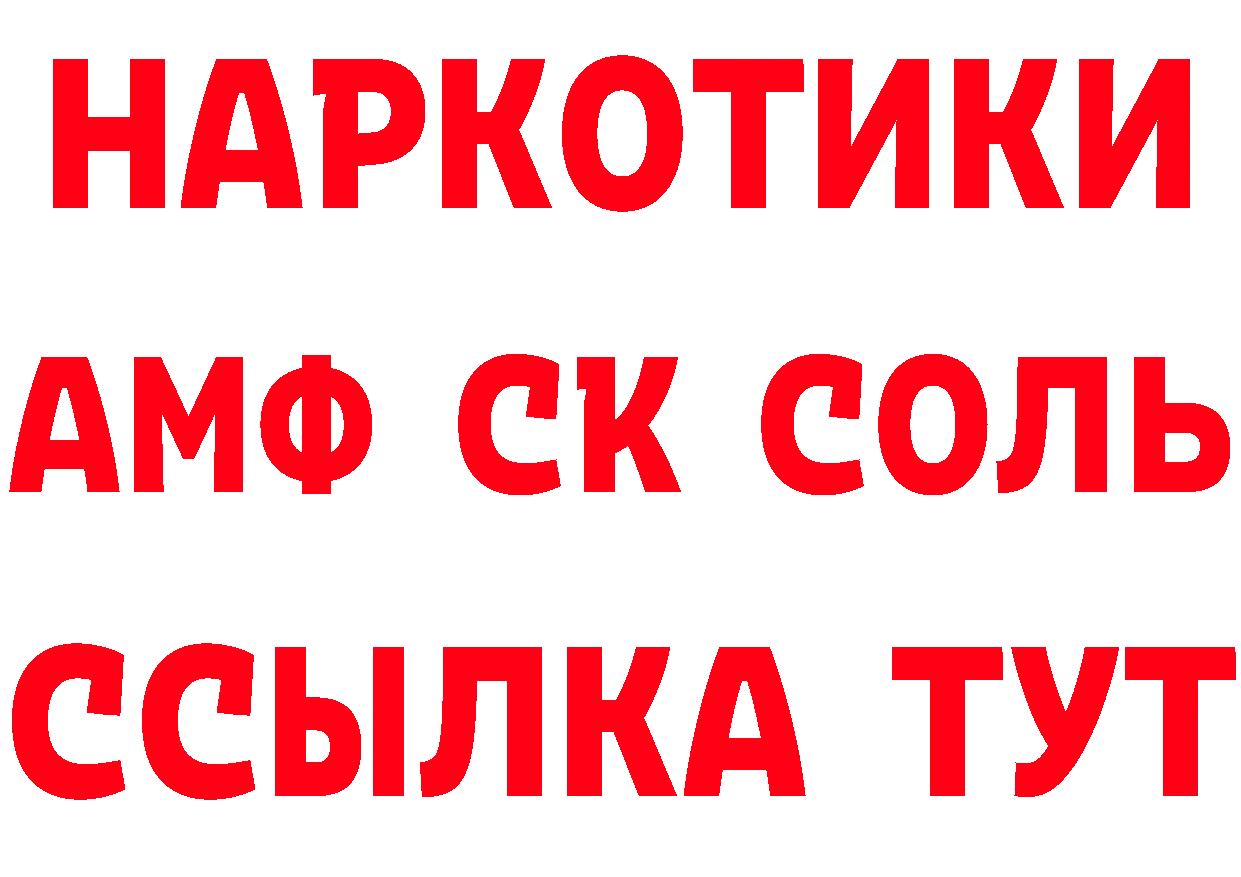 НАРКОТИКИ

АМФ СК СОЛЬ

ССЫЛКА ТУТ